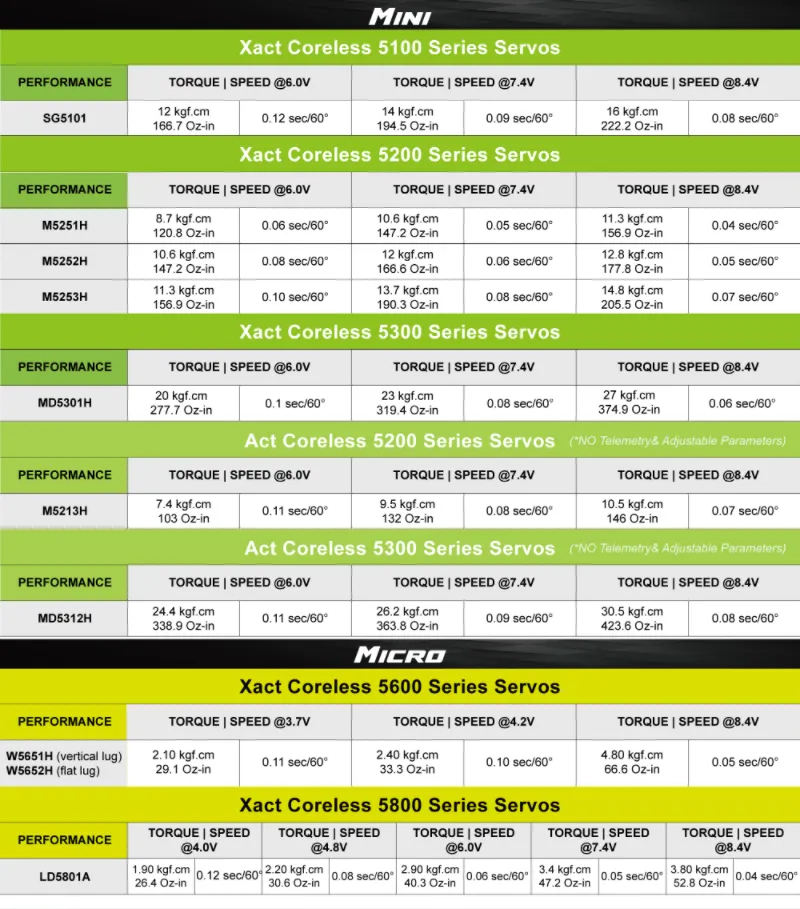 MINI

Xact Coreless 5100 Series Servos

| PERFORMANCE | TORQUE \| SPEED @6.0V | | TORQUE \| SPEED @7.4V | | TORQUE \| SPEED @8.4V | |
|---|---|---|---|---|---|---|
| SG5101 | 12 kgf.cm 166.7 Oz-in | 0.12 sec/60° | 14 kgf.cm 194.5 Oz-in | 0.09 sec/60° | 16 kgf.cm 222.2 Oz-in | 0.08 sec/60° |

Xact Coreless 5200 Series Servos

| PERFORMANCE | TORQUE \| SPEED @6.0V | | TORQUE \| SPEED @7.4V | | TORQUE \| SPEED @8.4V | |
|---|---|---|---|---|---|---|
| M5251H | 8.7 kgf.cm 120.8 Oz-in | 0.06 sec/60° | 10.6 kgf.cm 147.2 Oz-in | 0.05 sec/60° | 11.3 kgf.cm 156.9 Oz-in | 0.04 sec/60° |
| M5252H | 10.6 kgf.cm 147.2 Oz-in | 0.08 sec/60° | 12 kgf.cm 166.6 Oz-in | 0.06 sec/60° | 12.8 kgf.cm 177.8 Oz-in | 0.05 sec/60° |
| M5253H | 11.3 kgf.cm 156.9 Oz-in | 0.10 sec/60° | 13.7 kgf.cm 190.3 Oz-in | 0.08 sec/60° | 14.8 kgf.cm 205.5 Oz-in | 0.07 sec/60° |

Xact Coreless 5300 Series Servos

| PERFORMANCE | TORQUE \| SPEED @6.0V | | TORQUE \| SPEED @7.4V | | TORQUE \| SPEED @8.4V | |
|---|---|---|---|---|---|---|
| MD5301H | 20 kgf.cm 277.7 Oz-in | 0.1 sec/60° | 23 kgf.cm 319.4 Oz-in | 0.08 sec/60° | 27 kgf.cm 374.9 Oz-in | 0.06 sec/60° |

Act Coreless 5200 Series Servos (*NO Telemetry& Adjustable Parameters)

| PERFORMANCE | TORQUE \| SPEED @6.0V | | TORQUE \| SPEED @7.4V | | TORQUE \| SPEED @8.4V | |
|---|---|---|---|---|---|---|
| M5213H | 7.4 kgf.cm 103 Oz-in | 0.11 sec/60° | 9.5 kgf.cm 132 Oz-in | 0.08 sec/60° | 10.5 kgf.cm 146 Oz-in | 0.07 sec/60° |

Act Coreless 5300 Series Servos (*NO Telemetry& Adjustable Parameters)

| PERFORMANCE | TORQUE \| SPEED @6.0V | | TORQUE \| SPEED @7.4V | | TORQUE \| SPEED @8.4V | |
|---|---|---|---|---|---|---|
| MD5312H | 24.4 kgf.cm 338.9 Oz-in | 0.11 sec/60° | 26.2 kgf.cm 363.8 Oz-in | 0.09 sec/60° | 30.5 kgf.cm 423.6 Oz-in | 0.08 sec/60° |

MICRO

Xact Coreless 5600 Series Servos

| PERFORMANCE | TORQUE \| SPEED @3.7V | | TORQUE \| SPEED @4.2V | | TORQUE \| SPEED @8.4V | |
|---|---|---|---|---|---|---|
| W5651H (vertical lug) W5652H (flat lug) | 2.10 kgf.cm 29.1 Oz-in | 0.11 sec/60° | 2.40 kgf.cm 33.3 Oz-in | 0.10 sec/60° | 4.80 kgf.cm 66.6 Oz-in | 0.05 sec/60° |

Xact Coreless 5800 Series Servos

| PERFORMANCE | TORQUE \| SPEED @4.0V | | TORQUE \| SPEED @4.8V | | TORQUE \| SPEED @6.0V | | TORQUE \| SPEED @7.4V | | TORQUE \| SPEED @8.4V | |
|---|---|---|---|---|---|---|---|---|---|---|
| LD5801A | 1.90 kgf.cm 26.4 Oz-in | 0.12 sec/60° | 2.20 kgf.cm 30.6 Oz-in | 0.08 sec/60° | 2.90 kgf.cm 40.3 Oz-in | 0.06 sec/60° | 3.4 kgf.cm 47.2 Oz-in | 0.05 sec/60° | 3.80 kgf.cm 52.8 Oz-in | 0.04 sec/60° |